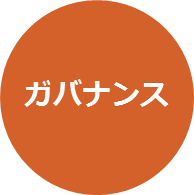 ガバナンス